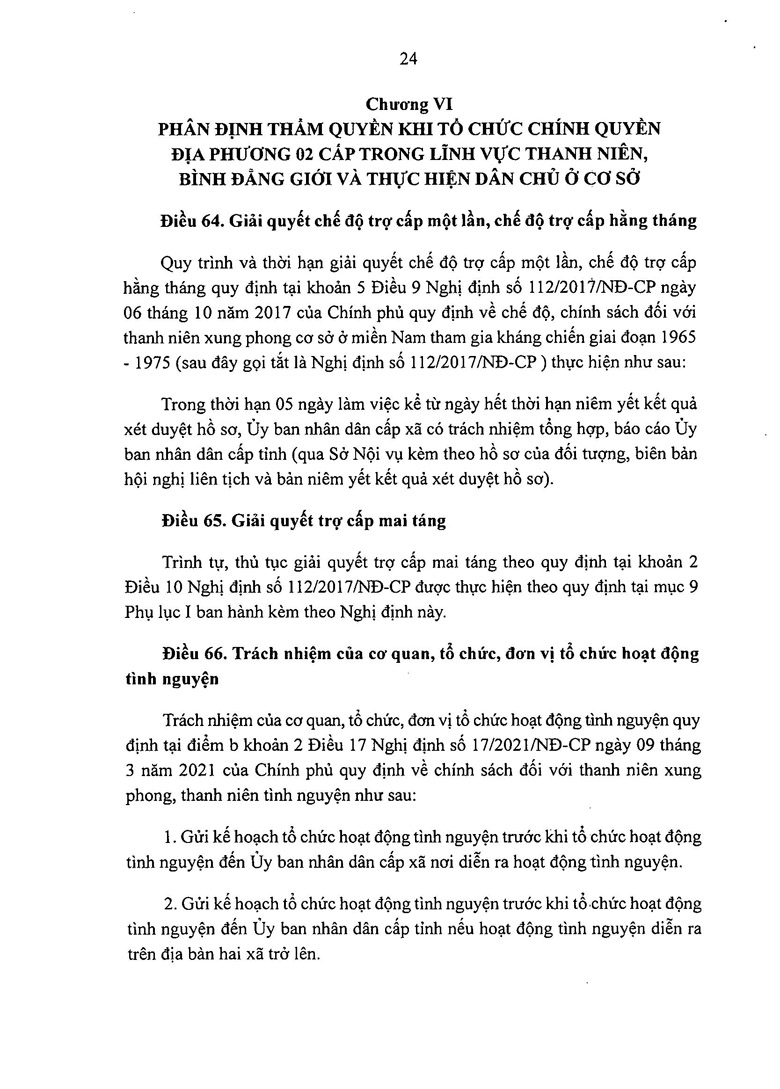 24

Chương VI
PHÂN ĐỊNH THẨM QUYỀN KHI TỔ CHỨC CHÍNH QUYỀN ĐỊA PHƯƠNG 02 CẤP TRONG LĨNH VỰC THANH NIÊN, BÌNH ĐẲNG GIỚI VÀ THỰC HIỆN DÂN CHỦ Ở CƠ SỞ

Điều 64. Giải quyết chế độ trợ cấp một lần, chế độ trợ cấp hằng tháng

Quy trình và thời hạn giải quyết chế độ trợ cấp một lần, chế độ trợ cấp hằng tháng quy định tại khoản 5 Điều 9 Nghị định số 112/2017/NĐ-CP ngày 06 tháng 10 năm 2017 của Chính phủ quy định về chế độ, chính sách đối với thanh niên xung phong cơ sở ở miền Nam tham gia kháng chiến giai đoạn 1965 - 1975 (sau đây gọi tắt là Nghị định số 112/2017/NĐ-CP ) thực hiện như sau:

Trong thời hạn 05 ngày làm việc kể từ ngày hết thời hạn niêm yết kết quả xét duyệt hồ sơ, Ủy ban nhân dân cấp xã có trách nhiệm tổng hợp, báo cáo Ủy ban nhân dân cấp tỉnh (qua Sở Nội vụ kèm theo hồ sơ của đối tượng, biên bản hội nghị liên tịch và bản niêm yết kết quả xét duyệt hồ sơ).

Điều 65. Giải quyết trợ cấp mai táng

Trình tự, thủ tục giải quyết trợ cấp mai táng theo quy định tại khoản 2 Điều 10 Nghị định số 112/2017/NĐ-CP được thực hiện theo quy định tại mục 9 Phụ lục I ban hành kèm theo Nghị định này.

Điều 66. Trách nhiệm của cơ quan, tổ chức, đơn vị tổ chức hoạt động tình nguyện

Trách nhiệm của cơ quan, tổ chức, đơn vị tổ chức hoạt động tình nguyện quy định tại điểm b khoản 2 Điều 17 Nghị định số 17/2021/NĐ-CP ngày 09 tháng 3 năm 2021 của Chính phủ quy định về chính sách đối với thanh niên xung phong, thanh niên tình nguyện như sau:

1. Gửi kế hoạch tổ chức hoạt động tình nguyện trước khi tổ chức hoạt động tình nguyện đến Ủy ban nhân dân cấp xã nơi diễn ra hoạt động tình nguyện.

2. Gửi kế hoạch tổ chức hoạt động tình nguyện trước khi tổ chức hoạt động tình nguyện đến Ủy ban nhân dân cấp tỉnh nếu hoạt động tình nguyện diễn ra trên địa bàn hai xã trở lên.